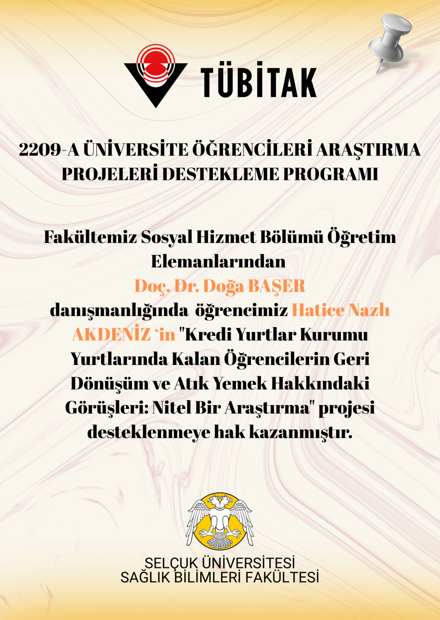 TÜBİTAK

2209-A ÜNİVERSİTE ÖĞRENCİLERİ ARAŞTIRMA PROJELERİ DESTEKLEME PROGRAMI

Fakültemiz Sosyal Hizmet Bölümü Öğretim Elemanlarından Doç. Dr. Doğa BAŞER danışmanlığında öğrencimiz Hatice Nazlı AKDENİZ 'in "Kredi Yurtlar Kurumu Yurtlarında Kalan Öğrencilerin Geri Dönüşüm ve Atık Yemek Hakkındaki Görüşleri: Nitel Bir Araştırma" projesi desteklenmeye hak kazanmıştır.

SELÇUK ÜNİVERSİTESİ
SAĞLIK BİLİMLERİ FAKÜLTESİ